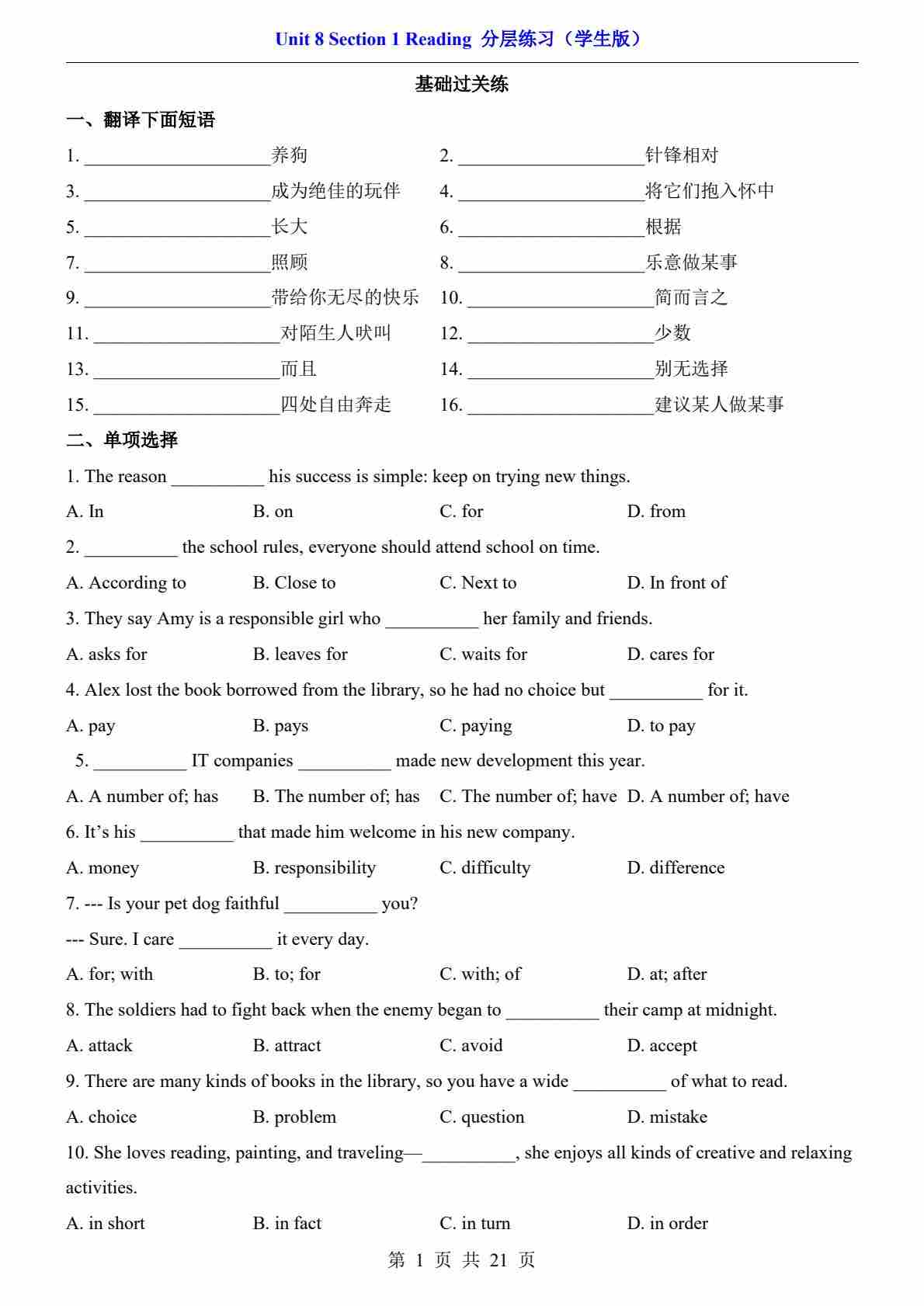 Unit 8 Section 1 Reading 分层练习（学生版）

基础过关练

一、翻译下面短语

1. ____________________养狗
2. ____________________针锋相对
3. ____________________成为绝佳的玩伴
4. ____________________将它们抱入怀中
5. ____________________长大
6. ____________________根据
7. ____________________照顾
8. ____________________乐意做某事
9. ____________________带给你无尽的快乐
10. ____________________简而言之
11. ____________________对陌生人吠叫
12. ____________________少数
13. ____________________而且
14. ____________________别无选择
15. ____________________四处自由奔走
16. ____________________建议某人做某事

二、单项选择

1. The reason __________ his success is simple: keep on trying new things.

A. In B. on C. for D. from

2. __________ the school rules, everyone should attend school on time.

A. According to B. Close to C. Next to D. In front of

3. They say Amy is a responsible girl who __________ her family and friends.

A. asks for B. leaves for C. waits for D. cares for

4. Alex lost the book borrowed from the library, so he had no choice but __________ for it.

A. pay B. pays C. paying D. to pay

5. __________ IT companies __________ made new development this year.

A. A number of; has B. The number of; has C. The number of; have D. A number of; have

6. It’s his __________ that made him welcome in his new company.

A. money B. responsibility C. difficulty D. difference

7. --- Is your pet dog faithful __________ you?

--- Sure. I care __________ it every day.

A. for; with B. to; for C. with; of D. at; after

8. The soldiers had to fight back when the enemy began to __________ their camp at midnight.

A. attack B. attract C. avoid D. accept

9. There are many kinds of books in the library, so you have a wide __________ of what to read.

A. choice B. problem C. question D. mistake

10. She loves reading, painting, and traveling—__________, she enjoys all kinds of creative and relaxing activities.

A. in short B. in fact C. in turn D. in order

第 1 页 共 21 页